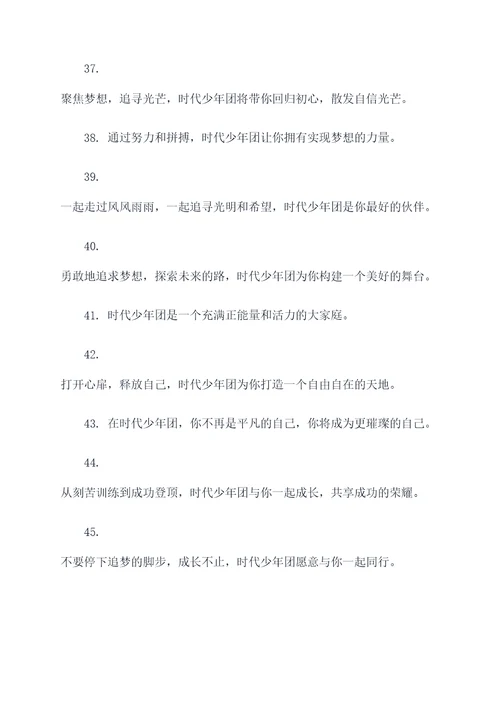 37.

聚焦梦想，追寻光芒，时代少年团将带你回归初心，散发自信光芒。

38. 通过努力和拼搏，时代少年团让你拥有实现梦想的力量。

39.

一起走过风风雨雨，一起追寻光明和希望，时代少年团是你最好的伙伴。

40.

勇敢地追求梦想，探索未来的路，时代少年团为你构建一个美好的舞台。

41. 时代少年团是一个充满正能量和活力的大家庭。

42.

打开心扉，释放自己，时代少年团为你打造一个自由自在的天地。

43. 在时代少年团，你不再是平凡的自己，你将成为更璀璨的自己。

44.

从刻苦训练到成功登顶，时代少年团与你一起成长，共享成功的荣耀。

45.

不要停下追梦的脚步，成长不止，时代少年团愿意与你一起同行。